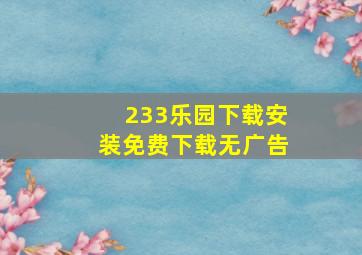 233乐园下载安装免费下载无广告